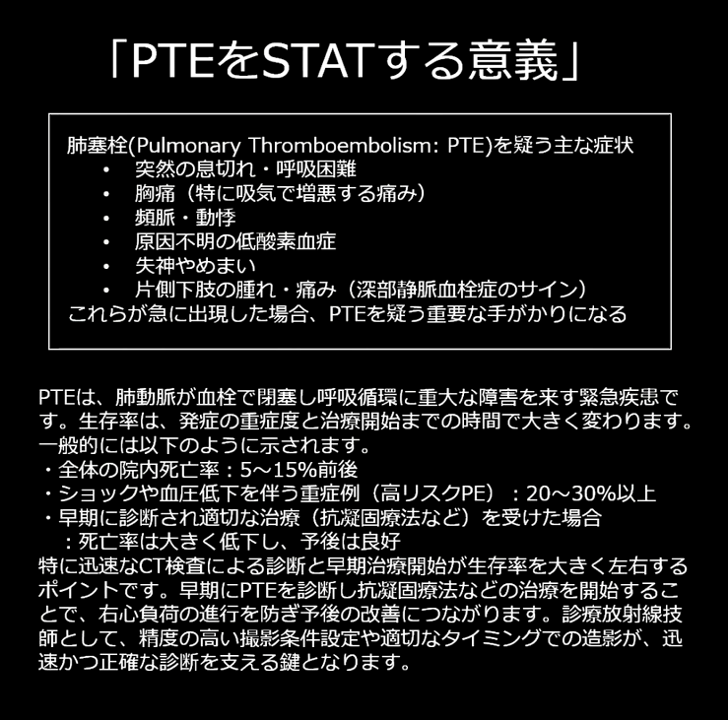 「PTEをSTATする意義」

肺塞栓(Pulmonary Thromboembolism: PTE)を疑う主な症状
• 突然の息切れ・呼吸困難
• 胸痛（特に吸気で増悪する痛み）
• 頻脈・動悸
• 原因不明の低酸素血症
• 失神やめまい
• 片側下肢の腫れ・痛み（深部静脈血栓症のサイン）
これらが急に出現した場合、PTEを疑う重要な手がかりになる

PTEは、肺動脈が血栓で閉塞し呼吸循環に重大な障害を来す緊急疾患です。生存率は、発症の重症度と治療開始までの時間で大きく変わります。一般的には以下のように示されます。
・全体の院内死亡率：5～15%前後
・ショックや血圧低下を伴う重症例（高リスクPE）：20～30%以上
・早期に診断され適切な治療（抗凝固療法など）を受けた場合
：死亡率は大きく低下し、予後は良好
特に迅速なCT検査による診断と早期治療開始が生存率を大きく左右するポイントです。早期にPTEを診断し抗凝固療法などの治療を開始することで、右心負荷の進行を防ぎ予後の改善につながります。診療放射線技師として、精度の高い撮影条件設定や適切なタイミングでの造影が、迅速かつ正確な診断を支える鍵となります。